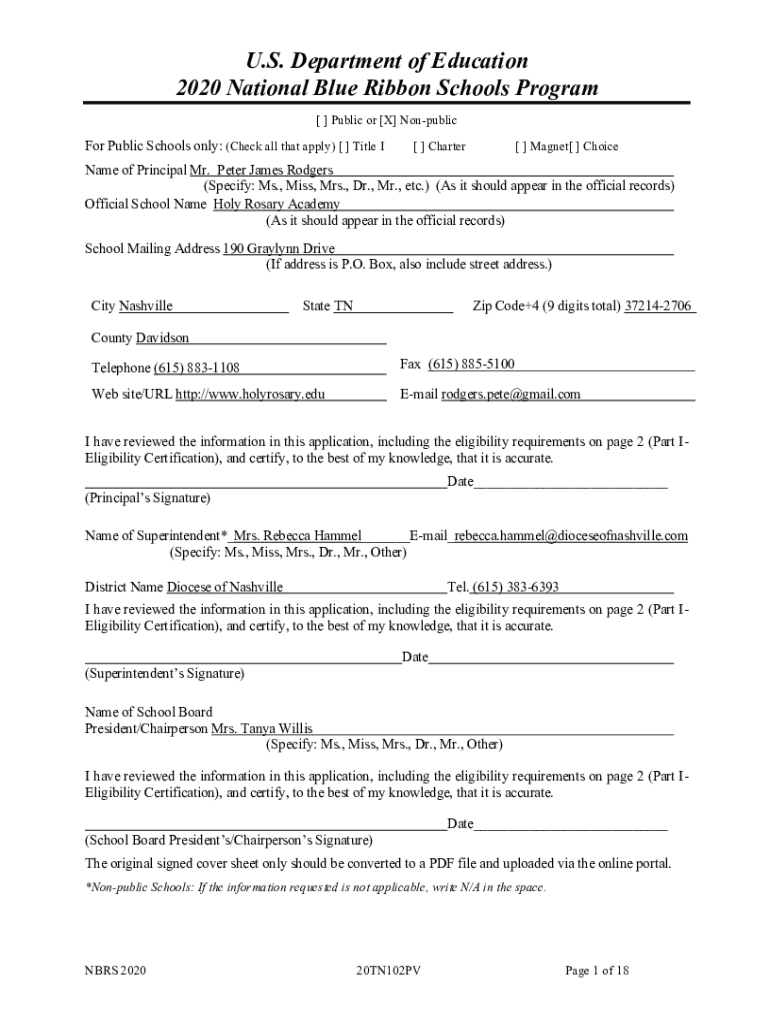 U.S. Department of Education
2020 National Blue Ribbon Schools Program

[ ] Public or [X] Non-public

For Public Schools only: (Check all that apply) [ ] Title I [ ] Charter [ ] Magnet[ ] Choice

Name of Principal Mr. Peter James Rodgers
(Specify: Ms., Miss, Mrs., Dr., Mr., etc.) (As it should appear in the official records)
Official School Name Holy Rosary Academy
(As it should appear in the official records)

School Mailing Address 190 Graylynn Drive
(If address is P.O. Box, also include street address.)

City Nashville State TN Zip Code+4 (9 digits total) 37214-2706

County Davidson

Telephone (615) 883-1108 Fax (615) 885-5100

Web site/URL http://www.holyrosary.edu E-mail rodgers.pete@gmail.com

I have reviewed the information in this application, including the eligibility requirements on page 2 (Part I-Eligibility Certification), and certify, to the best of my knowledge, that it is accurate.
Date
(Principal's Signature)

Name of Superintendent* Mrs. Rebecca Hammel E-mail rebecca.hammel@dioceseofnashville.com
(Specify: Ms., Miss, Mrs., Dr., Mr., Other)

District Name Diocese of Nashville Tel. (615) 383-6393
I have reviewed the information in this application, including the eligibility requirements on page 2 (Part I-Eligibility Certification), and certify, to the best of my knowledge, that it is accurate.

Date
(Superintendent's Signature)

Name of School Board
President/Chairperson Mrs. Tanya Willis
(Specify: Ms., Miss, Mrs., Dr., Mr., Other)

I have reviewed the information in this application, including the eligibility requirements on page 2 (Part I-Eligibility Certification), and certify, to the best of my knowledge, that it is accurate.

Date
(School Board President's/Chairperson's Signature)

The original signed cover sheet only should be converted to a PDF file and uploaded via the online portal.

*Non-public Schools: If the information requested is not applicable, write N/A in the space.

NBRS 2020 20TN102PV Page 1 of 18